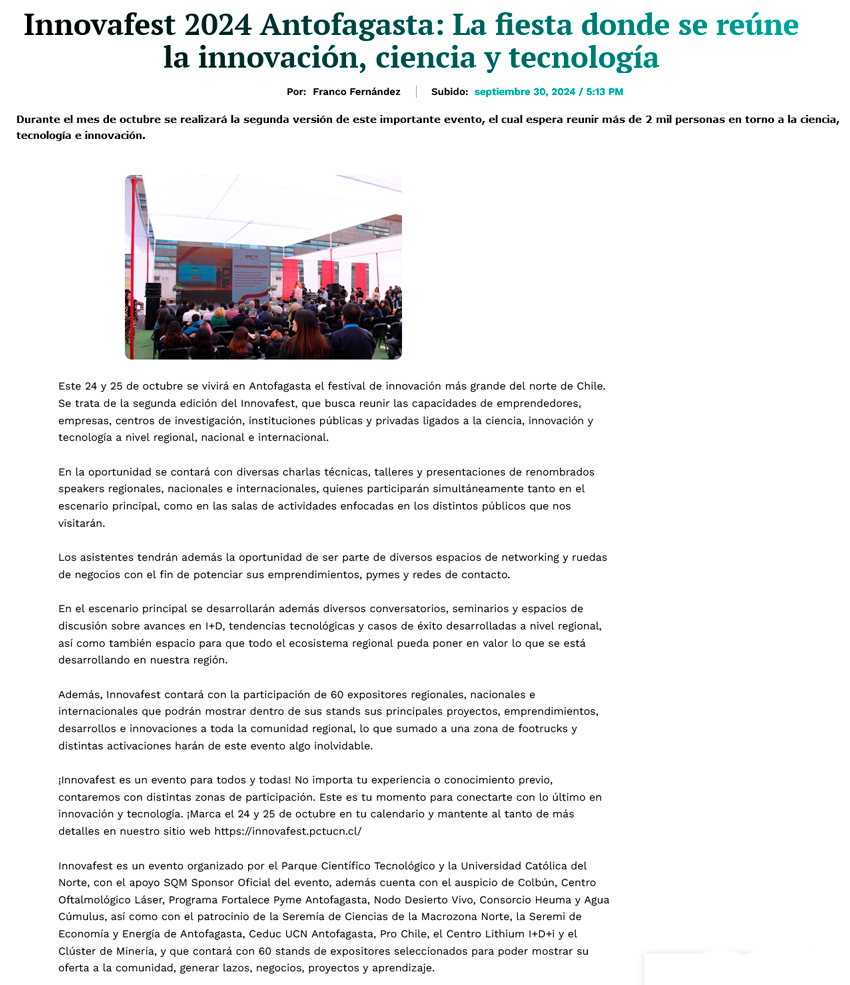 Innovafest 2024 Antofagasta: La fiesta donde se reúne la innovación, ciencia y tecnología

Por: Franco Fernández | Subido: septiembre 30, 2024 / 5:13 PM

Durante el mes de octubre se realizará la segunda versión de este importante evento, el cual espera reunir más de 2 mil personas en torno a la ciencia, tecnología e innovación.

Este 24 y 25 de octubre se vivirá en Antofagasta el festival de innovación más grande del norte de Chile. Se trata de la segunda edición del Innovafest, que busca reunir las capacidades de emprendedores, empresas, centros de investigación, instituciones públicas y privadas ligados a la ciencia, innovación y tecnología a nivel regional, nacional e internacional.

En la oportunidad se contará con diversas charlas técnicas, talleres y presentaciones de renombrados speakers regionales, nacionales e internacionales, quienes participarán simultáneamente tanto en el escenario principal, como en las salas de actividades enfocadas en los distintos públicos que nos visitarán.

Los asistentes tendrán además la oportunidad de ser parte de diversos espacios de networking y ruedas de negocios con el fin de potenciar sus emprendimientos, pymes y redes de contacto.

En el escenario principal se desarrollarán además diversos conversatorios, seminarios y espacios de discusión sobre avances en I+D, tendencias tecnológicas y casos de éxito desarrolladas a nivel regional, así como también espacio para que todo el ecosistema regional pueda poner en valor lo que se está desarrollando en nuestra región.

Además, Innovafest contará con la participación de 60 expositores regionales, nacionales e internacionales que podrán mostrar dentro de sus stands sus principales proyectos, emprendimientos, desarrollos e innovaciones a toda la comunidad regional, lo que sumado a una zona de footrucks y distintas activaciones harán de este evento algo inolvidable.

¡Innovafest es un evento para todos y todas! No importa tu experiencia o conocimiento previo, contaremos con distintas zonas de participación. Este es tu momento para conectarte con lo último en innovación y tecnología. ¡Marca el 24 y 25 de octubre en tu calendario y mantente al tanto de más detalles en nuestro sitio web https://innovafest.pctucn.cl/

Innovafest es un evento organizado por el Parque Científico Tecnológico y la Universidad Católica del Norte, con el apoyo SQM Sponsor Oficial del evento, además cuenta con el auspicio de Colbún, Centro Oftalmológico Láser, Programa Fortalece Pyme Antofagasta, Nodo Desierto Vivo, Consorcio Heuma y Agua Cúmulus, así como con el patrocinio de la Seremía de Ciencias de la Macrozona Norte, la Seremi de Economía y Energía de Antofagasta, Ceduc UCN Antofagasta, Pro Chile, el Centro Lithium I+D+i y el Clúster de Minería, y que contará con 60 stands de expositores seleccionados para poder mostrar su oferta a la comunidad, generar lazos, negocios, proyectos y aprendizaje.